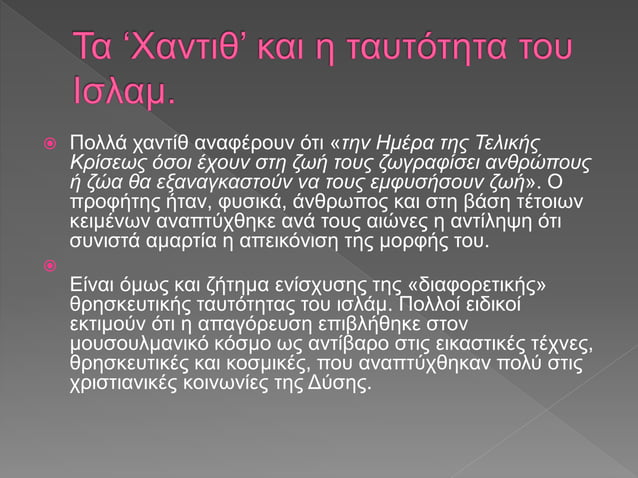 Τα ‘Χαντιθ’ και η ταυτότητα του Ισλαμ.

Πολλά χαντίθ αναφέρουν ότι «την Ημέρα της Τελικής Κρίσεως όσοι έχουν στη ζωή τους ζωγραφίσει ανθρώπους ή ζώα θα εξαναγκαστούν να τους εμφυσήσουν ζωή». Ο προφήτης ήταν, φυσικά, άνθρωπος και στη βάση τέτοιων κειμένων αναπτύχθηκε ανά τους αιώνες η αντίληψη ότι συνιστά αμαρτία η απεικόνιση της μορφής του.

Είναι όμως και ζήτημα ενίσχυσης της «διαφορετικής» θρησκευτικής ταυτότητας του ισλάμ. Πολλοί ειδικοί εκτιμούν ότι η απαγόρευση επιβλήθηκε στον μουσουλμανικό κόσμο ως αντίβαρο στις εικαστικές τέχνες, θρησκευτικές και κοσμικές, που αναπτύχθηκαν πολύ στις χριστιανικές κοινωνίες της Δύσης.